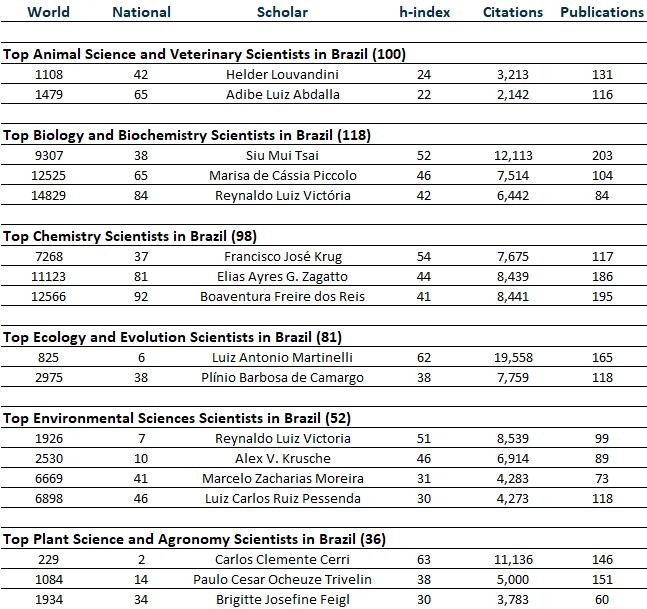 | World | National | Scholar | h-index | Citations | Publications |
|---|---|---|---|---|---|
| **Top Animal Science and Veterinary Scientists in Brazil (100)** | | | | | |
| 1108 | 42 | Helder Louvandini | 24 | 3,213 | 131 |
| 1479 | 65 | Adibe Luiz Abdalla | 22 | 2,142 | 116 |
| **Top Biology and Biochemistry Scientists in Brazil (118)** | | | | | |
| 9307 | 38 | Siu Mui Tsai | 52 | 12,113 | 203 |
| 12525 | 65 | Marisa de Cássia Piccolo | 46 | 7,514 | 104 |
| 14829 | 84 | Reynaldo Luiz Victória | 42 | 6,442 | 84 |
| **Top Chemistry Scientists in Brazil (98)** | | | | | |
| 7268 | 37 | Francisco José Krug | 54 | 7,675 | 117 |
| 11123 | 81 | Elias Ayres G. Zagatto | 44 | 8,439 | 186 |
| 12566 | 92 | Boaventura Freire dos Reis | 41 | 8,441 | 195 |
| **Top Ecology and Evolution Scientists in Brazil (81)** | | | | | |
| 825 | 6 | Luiz Antonio Martinelli | 62 | 19,558 | 165 |
| 2975 | 38 | Plínio Barbosa de Camargo | 38 | 7,759 | 118 |
| **Top Environmental Sciences Scientists in Brazil (52)** | | | | | |
| 1926 | 7 | Reynaldo Luiz Victoria | 51 | 8,539 | 99 |
| 2530 | 10 | Alex V. Krusche | 46 | 6,914 | 89 |
| 6669 | 41 | Marcelo Zacharias Moreira | 31 | 4,283 | 73 |
| 6898 | 46 | Luiz Carlos Ruiz Pessenda | 30 | 4,273 | 118 |
| **Top Plant Science and Agronomy Scientists in Brazil (36)** | | | | | |
| 229 | 2 | Carlos Clemente Cerri | 63 | 11,136 | 146 |
| 1084 | 14 | Paulo Cesar Ocheuze Trivelin | 38 | 5,000 | 151 |
| 1934 | 34 | Brigitte Josefine Feigl | 30 | 3,783 | 60 |